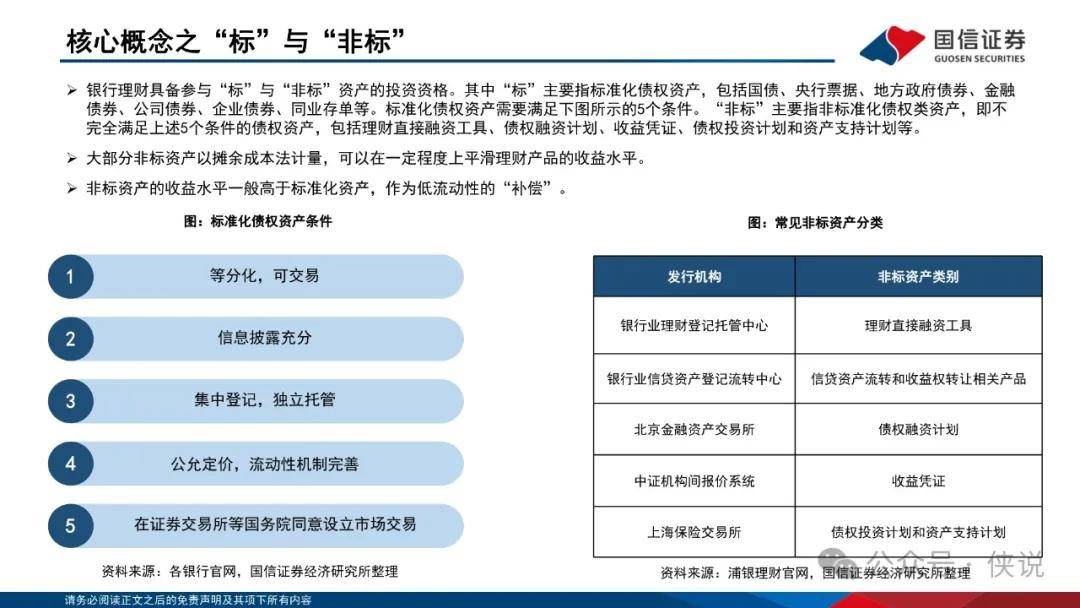 核心概念之“标”与“非标”

国信证券
GUOSEN SECURITIES

➢ 银行理财具备参与“标”与“非标”资产的投资资格。其中“标”主要指标准化债权资产，包括国债、央行票据、地方政府债券、金融债券、公司债券、企业债券、同业存单等。标准化债权资产需要满足下图所示的5个条件。“非标”主要指非标准化债权类资产，即不完全满足上述5个条件的债权资产，包括理财直接融资工具、债权融资计划、收益凭证、债权投资计划和资产支持计划等。

➢ 大部分非标资产以摊余成本法计量，可以在一定程度上平滑理财产品的收益水平。

➢ 非标资产的收益水平一般高于标准化资产，作为低流动性的“补偿”。

图：标准化债权资产条件

1 等分化，可交易

2 信息披露充分

3 集中登记，独立托管

4 公允定价，流动性机制完善

5 在证券交易所等国务院同意设立市场交易

资料来源：各银行官网，国信证券经济研究所整理

图：常见非标资产分类

| 发行机构 | 非标资产类别 |
|---|---|
| 银行业理财登记托管中心 | 理财直接融资工具 |
| 银行业信贷资产登记流转中心 | 信贷资产流转和收益权转让相关产品 |
| 北京金融资产交易所 | 债权融资计划 |
| 中证机构间报价系统 | 收益凭证 |
| 上海保险交易所 | 债权投资计划和资产支持计划 |

资料来源：浦银理财官网，国信证券经济研究所整理

公众号 · 侠说

请务必阅读正文之后的免责声明及其项下所有内容